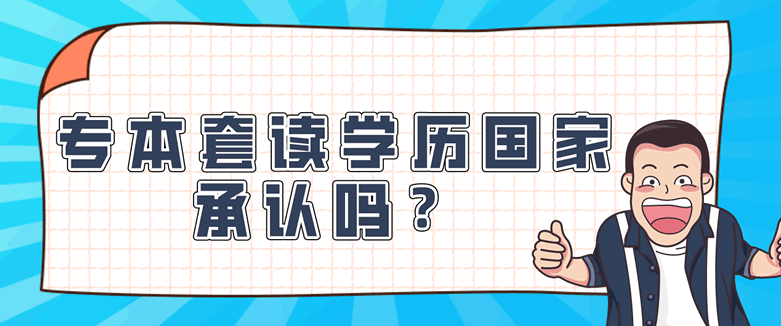 专本套读学历国家承认吗？